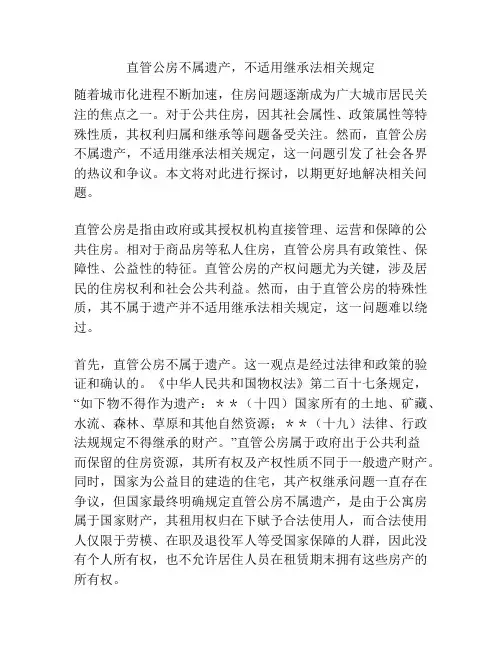 直管公房不属遗产，不适用继承法相关规定

随着城市化进程不断加速，住房问题逐渐成为广大城市居民关注的焦点之一。对于公共住房，因其社会属性、政策属性等特殊性质，其权利归属和继承等问题备受关注。然而，直管公房不属遗产，不适用继承法相关规定，这一问题引发了社会各界的热议和争议。本文将对此进行探讨，以期更好地解决相关问题。

直管公房是指由政府或其授权机构直接管理、运营和保障的公共住房。相对于商品房等私人住房，直管公房具有政策性、保障性、公益性的特征。直管公房的产权问题尤为关键，涉及居民的住房权利和社会公共利益。然而，由于直管公房的特殊性质，其不属于遗产并不适用继承法相关规定，这一问题难以绕过。

首先，直管公房不属于遗产。这一观点是经过法律和政策的验证和确认的。《中华人民共和国物权法》第二百十七条规定，“如下物不得作为遗产：＊＊（十四）国家所有的土地、矿藏、水流、森林、草原和其他自然资源；＊＊（十九）法律、行政法规规定不得继承的财产。”直管公房属于政府出于公共利益而保留的住房资源，其所有权及产权性质不同于一般遗产财产。同时，国家为公益目的建造的住宅，其产权继承问题一直存在争议，但国家最终明确规定直管公房不属遗产，是由于公寓房属于国家财产，其租用权归在下赋予合法使用人，而合法使用人仅限于劳模、在职及退役军人等受国家保障的人群，因此没有个人所有权，也不允许居住人员在租赁期末拥有这些房产的所有权。